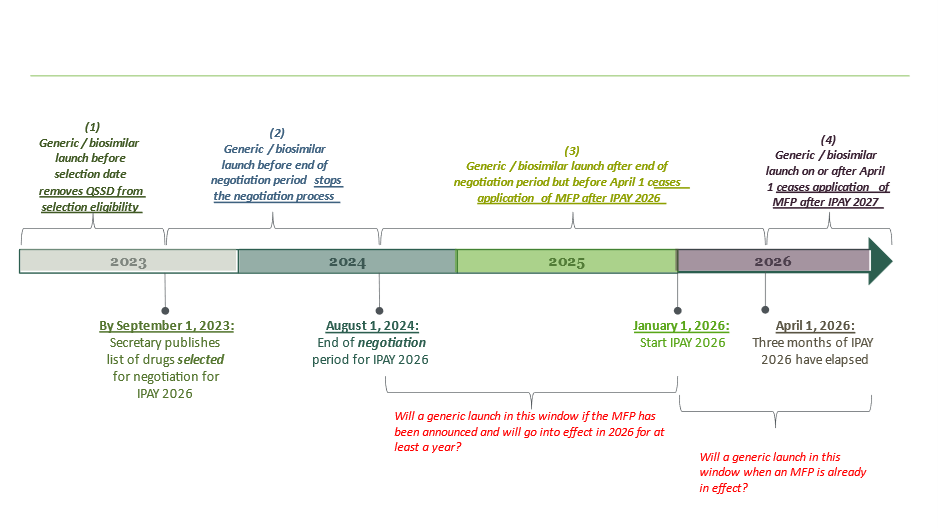 (1)
Generic / biosimilar launch before selection date removes QSSD from selection eligibility

(2)
Generic / biosimilar launch before end of negotiation period stops the negotiation process

(3)
Generic / biosimilar launch after end of negotiation period but before April 1 ceases application of MFP after IPAY 2026

(4)
Generic / biosimilar launch on or after April 1 ceases application of MFP after IPAY 2027

2023

2024

2025

2026

By September 1, 2023:
Secretary publishes list of drugs selected for negotiation for IPAY 2026

August 1, 2024:
End of negotiation period for IPAY 2026

January 1, 2026:
Start IPAY 2026

April 1, 2026:
Three months of IPAY 2026 have elapsed

Will a generic launch in this window if the MFP has been announced and will go into effect in 2026 for at least a year?

Will a generic launch in this window when an MFP is already in effect?